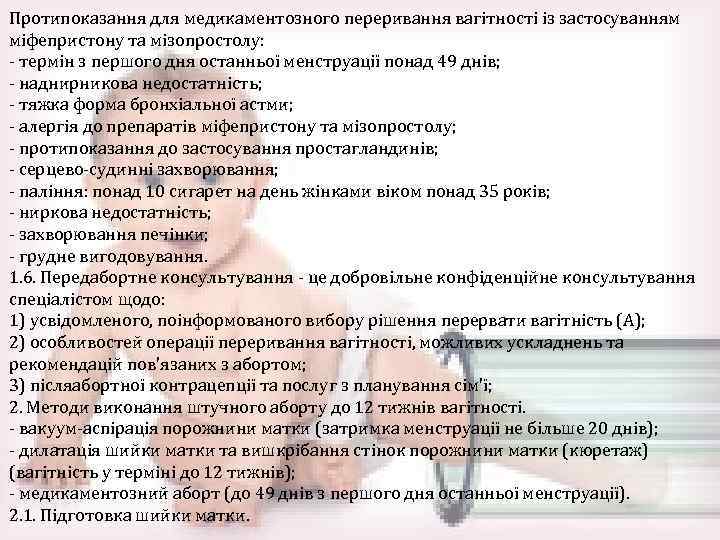 Протипоказання для медикаментозного переривання вагітності із застосуванням міфепристону та мізопростолу:
- термін з першого дня останньої менструації понад 49 днів;
- наднирникова недостатність;
- тяжка форма бронхіальної астми;
- алергія до препаратів міфепристону та мізопростолу;
- протипоказання до застосування простагландинів;
- серцево-судинні захворювання;
- паління: понад 10 сигарет на день жінками віком понад 35 років;
- ниркова недостатність;
- захворювання печінки;
- грудне вигодовування.
1.6. Передабортне консультування - це добровільне конфіденційне консультування спеціалістом щодо:
1) усвідомленого, поінформованого вибору рішення перервати вагітність (А);
2) особливостей операції переривання вагітності, можливих ускладнень та рекомендацій пов'язаних з абортом;
3) післяабортної контрацепції та послуг з планування сім'ї;
2. Методи виконання штучного аборту до 12 тижнів вагітності.
- вакуум-аспірація порожнини матки (затримка менструації не більше 20 днів);
- дилатація шийки матки та вишкрібання стінок порожнини матки (кюретаж) (вагітність у терміні до 12 тижнів);
- медикаментозний аборт (до 49 днів з першого дня останньої менструації).
2.1. Підготовка шийки матки.